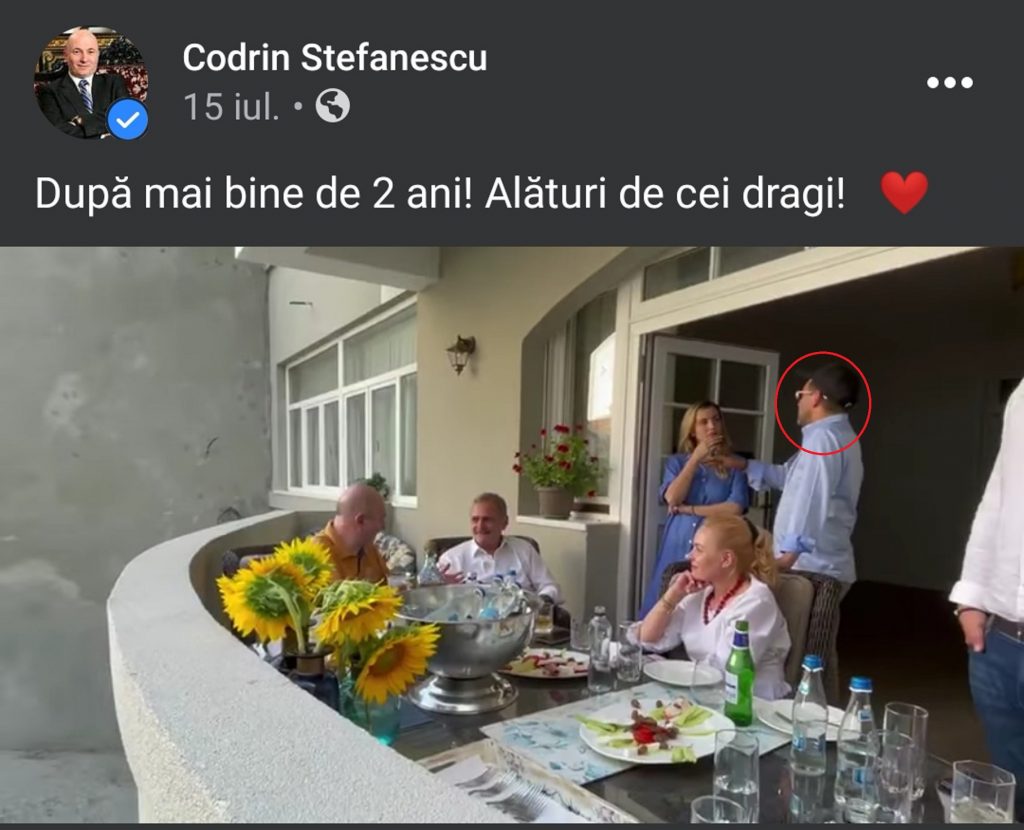 Codrin Stefanescu
15 iul. •

După mai bine de 2 ani! Alături de cei dragi! ❤️